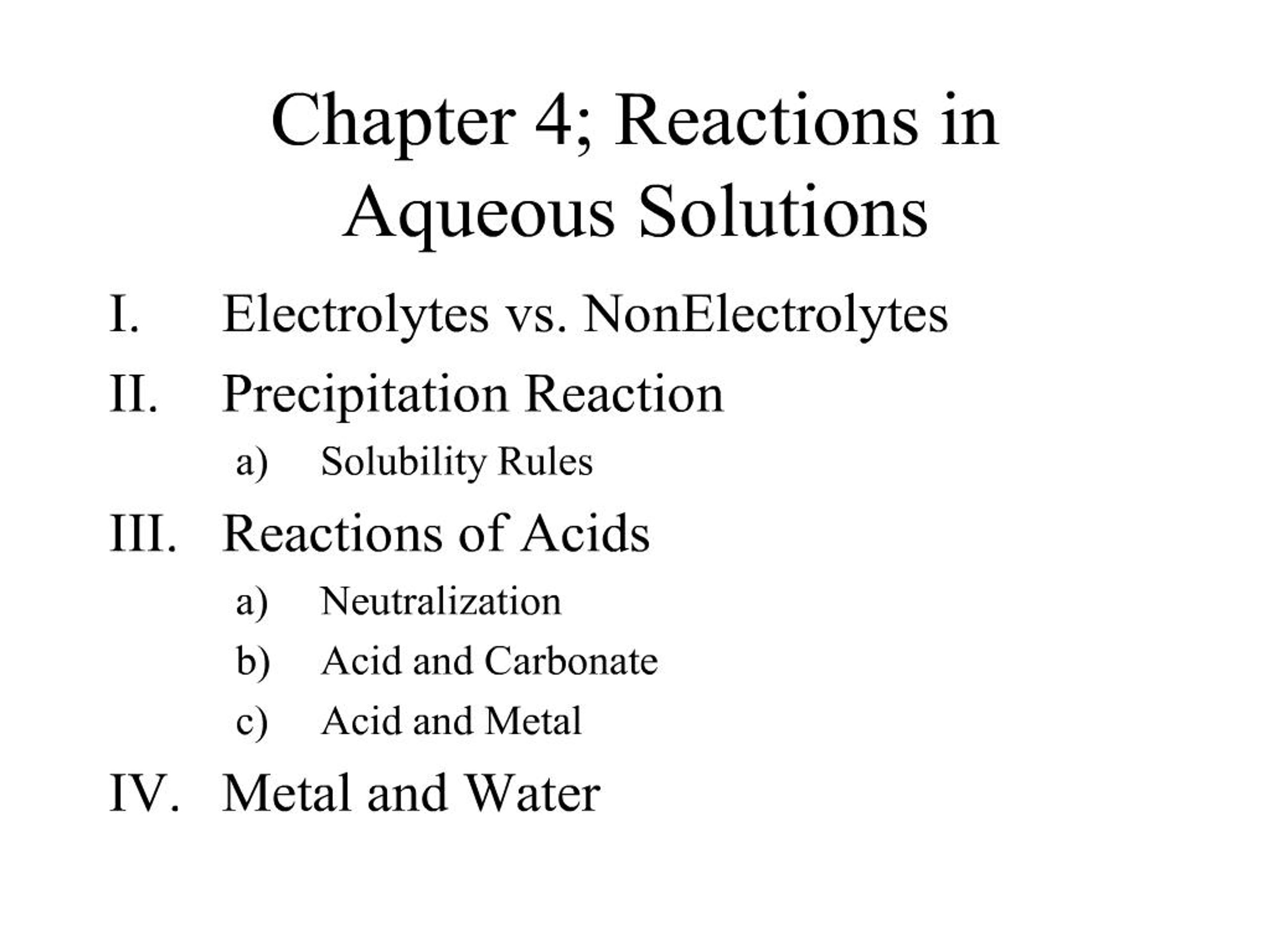 Chapter 4; Reactions in Aqueous Solutions

I. Electrolytes vs. NonElectrolytes

II. Precipitation Reaction

a) Solubility Rules

III. Reactions of Acids

a) Neutralization

b) Acid and Carbonate

c) Acid and Metal

IV. Metal and Water